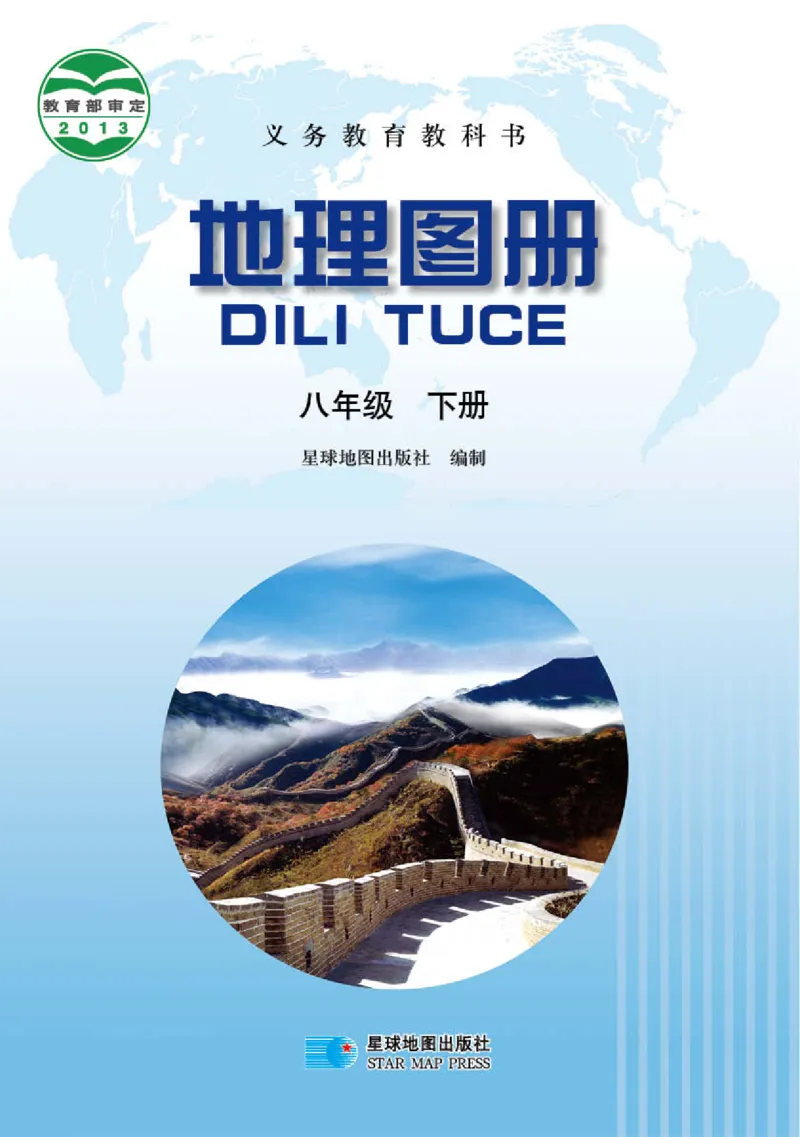 教育部审定
2013

义务教育教科书

地理图册
DILI TUCE

八年级 下册

星球地图出版社 编制

星球地图出版社
STAR MAP PRESS